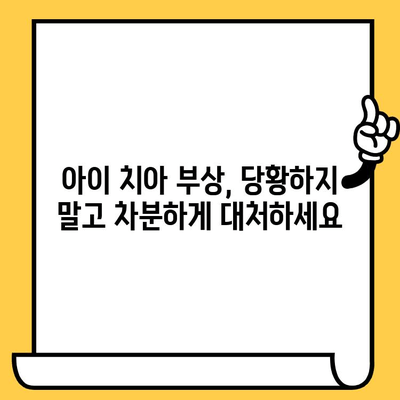 아이 치아 부상, 당황하지 말고 차분하게 대처하세요